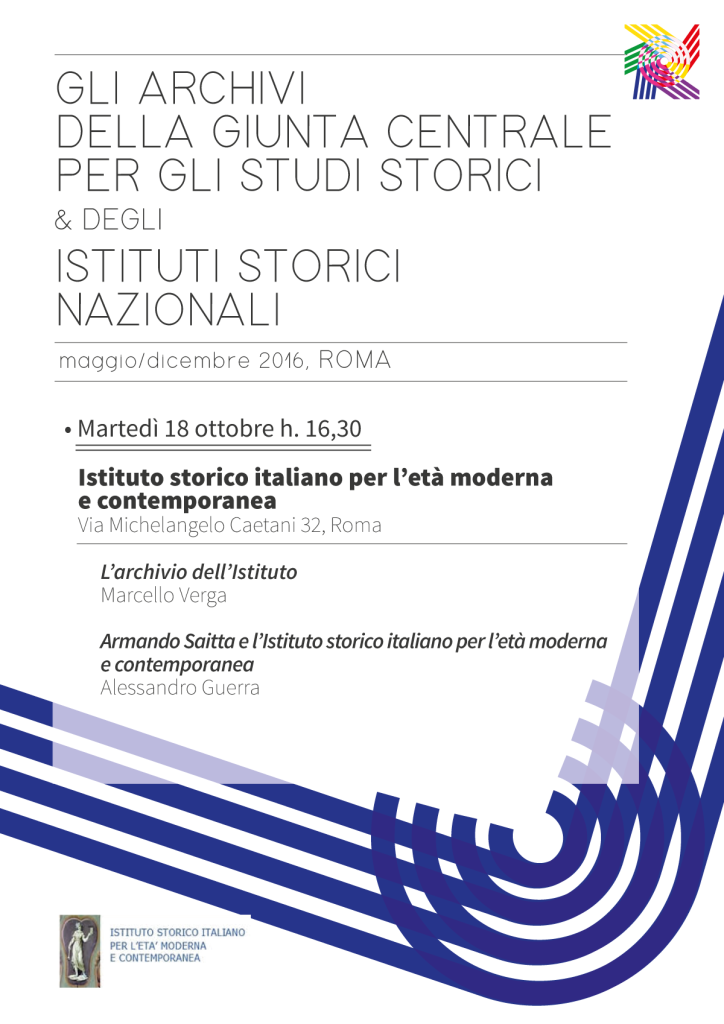 GLI ARCHIVI
DELLA GIUNTA CENTRALE
PER GLI STUDI STORICI
& DEGLI
ISTITUTI STORICI
NAZIONALI

maggio/dicembre 2016, ROMA

• Martedì 18 ottobre h. 16,30

Istituto storico italiano per l'età moderna e contemporanea
Via Michelangelo Caetani 32, Roma

L'archivio dell'Istituto
Marcello Verga

Armando Saitta e l'Istituto storico italiano per l'età moderna e contemporanea
Alessandro Guerra

ISTITUTO STORICO ITALIANO
PER L'ETA' MODERNA
E CONTEMPORANEA